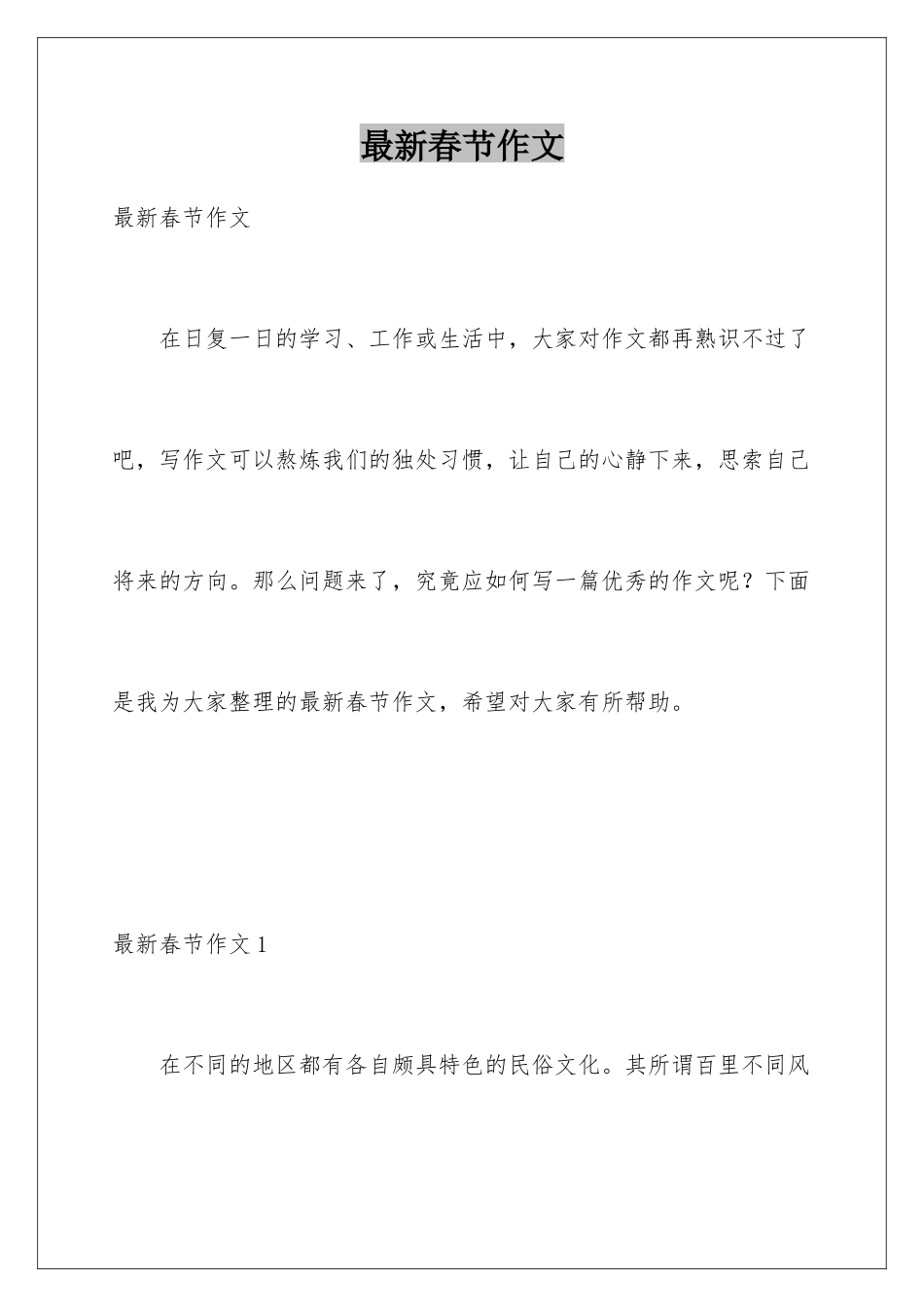 最新春节作文

最新春节作文

在日复一日的学习、工作或生活中，大家对作文都再熟识不过了吧，写作文可以熬炼我们的独处习惯，让自己的心静下来，思索自己将来的方向。那么问题来了，究竟应如何写一篇优秀的作文呢？下面是我为大家整理的最新春节作文，希望对大家有所帮助。

最新春节作文 1

在不同的地区都有各自颇具特色的民俗文化。其所谓百里不同风